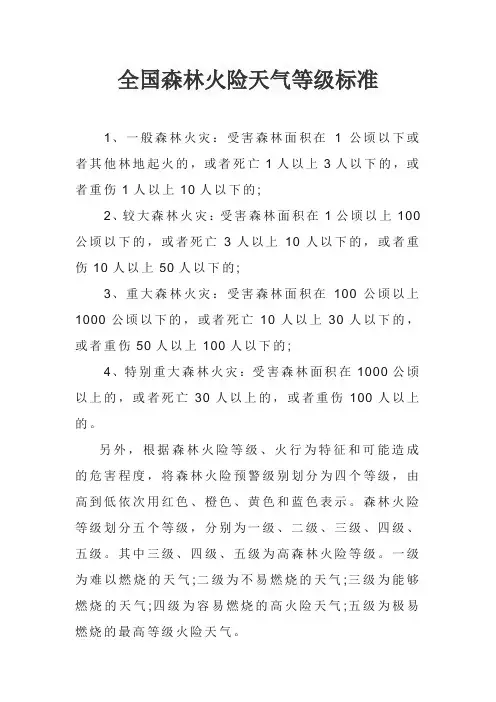 全国森林火险天气等级标准

1、一般森林火灾：受害森林面积在 1 公顷以下或者其他林地起火的，或者死亡 1 人以上 3 人以下的，或者重伤 1 人以上 10 人以下的;

2、较大森林火灾：受害森林面积在 1 公顷以上 100 公顷以下的，或者死亡 3 人以上 10 人以下的，或者重伤 10 人以上 50 人以下的;

3、重大森林火灾：受害森林面积在 100 公顷以上 1000 公顷以下的，或者死亡 10 人以上 30 人以下的，或者重伤 50 人以上 100 人以下的;

4、特别重大森林火灾：受害森林面积在 1000 公顷以上的，或者死亡 30 人以上的，或者重伤 100 人以上的。

另外，根据森林火险等级、火行为特征和可能造成的危害程度，将森林火险预警级别划分为四个等级，由高到低依次用红色、橙色、黄色和蓝色表示。森林火险等级划分五个等级，分别为一级、二级、三级、四级、五级。其中三级、四级、五级为高森林火险等级。一级为难以燃烧的天气;二级为不易燃烧的天气;三级为能够燃烧的天气;四级为容易燃烧的高火险天气;五级为极易燃烧的最高等级火险天气。